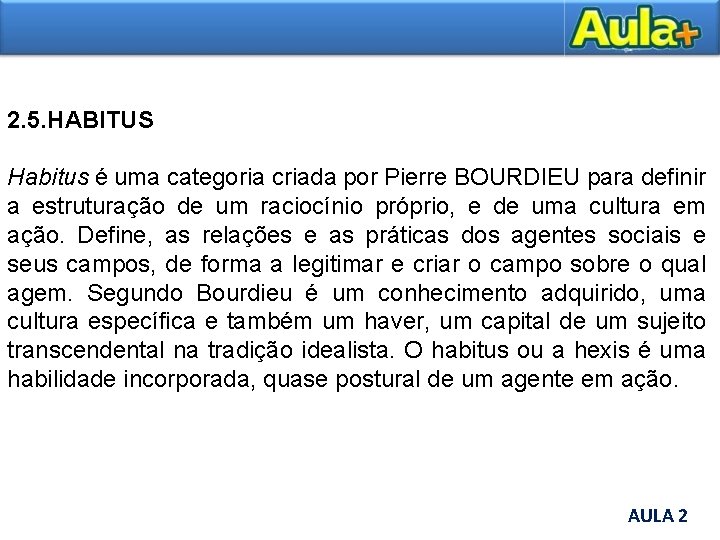 Aula+

2.5.HABITUS

Habitus é uma categoria criada por Pierre BOURDIEU para definir a estruturação de um raciocínio próprio, e de uma cultura em ação. Define, as relações e as práticas dos agentes sociais e seus campos, de forma a legitimar e criar o campo sobre o qual agem. Segundo Bourdieu é um conhecimento adquirido, uma cultura específica e também um haver, um capital de um sujeito transcendental na tradição idealista. O habitus ou a hexis é uma habilidade incorporada, quase postural de um agente em ação.

AULA 2